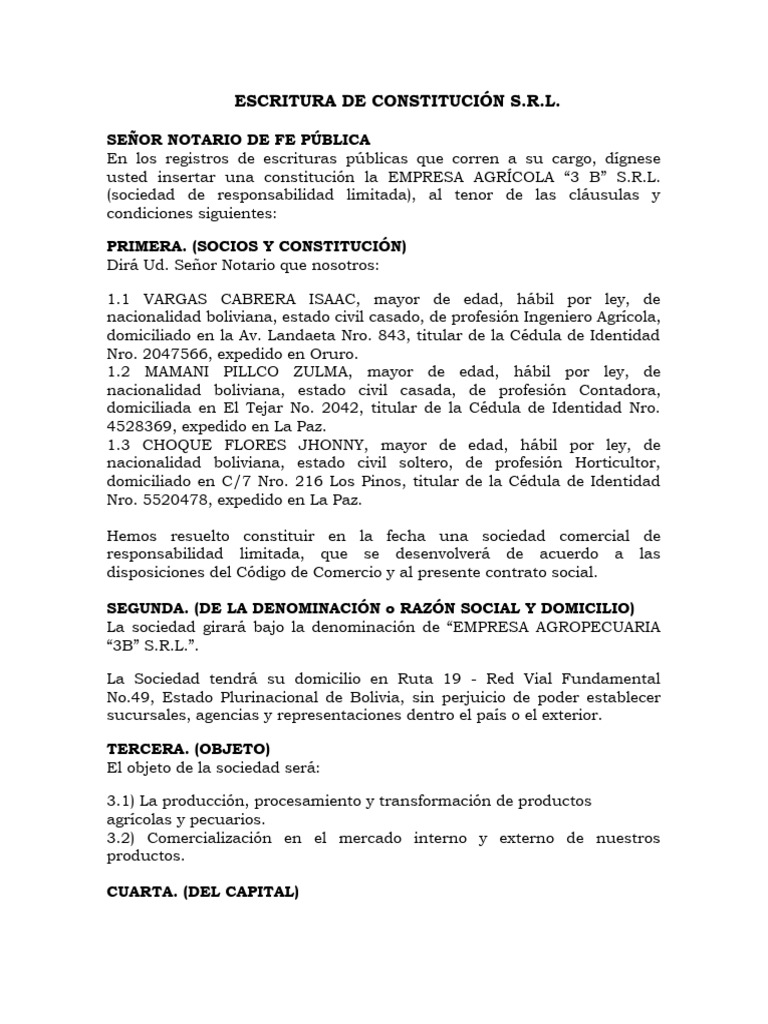 ESCRITURA DE CONSTITUCIÓN S.R.L.

SEÑOR NOTARIO DE FE PÚBLICA
En los registros de escrituras públicas que corren a su cargo, dígnese usted insertar una constitución la EMPRESA AGRÍCOLA “3 B” S.R.L. (sociedad de responsabilidad limitada), al tenor de las cláusulas y condiciones siguientes:

PRIMERA. (SOCIOS Y CONSTITUCIÓN)
Dirá Ud. Señor Notario que nosotros:

1.1 VARGAS CABRERA ISAAC, mayor de edad, hábil por ley, de nacionalidad boliviana, estado civil casado, de profesión Ingeniero Agrícola, domiciliado en la Av. Landaeta Nro. 843, titular de la Cédula de Identidad Nro. 2047566, expedido en Oruro.
1.2 MAMANI PILLCO ZULMA, mayor de edad, hábil por ley, de nacionalidad boliviana, estado civil casada, de profesión Contadora, domiciliada en El Tejar No. 2042, titular de la Cédula de Identidad Nro. 4528369, expedido en La Paz.
1.3 CHOQUE FLORES JHONNY, mayor de edad, hábil por ley, de nacionalidad boliviana, estado civil soltero, de profesión Horticultor, domiciliado en C/7 Nro. 216 Los Pinos, titular de la Cédula de Identidad Nro. 5520478, expedido en La Paz.

Hemos resuelto constituir en la fecha una sociedad comercial de responsabilidad limitada, que se desenvolverá de acuerdo a las disposiciones del Código de Comercio y al presente contrato social.

SEGUNDA. (DE LA DENOMINACIÓN o RAZÓN SOCIAL Y DOMICILIO)
La sociedad girará bajo la denominación de “EMPRESA AGROPECUARIA “3B” S.R.L.”.

La Sociedad tendrá su domicilio en Ruta 19 - Red Vial Fundamental No.49, Estado Plurinacional de Bolivia, sin perjuicio de poder establecer sucursales, agencias y representaciones dentro el país o el exterior.

TERCERA. (OBJETO)
El objeto de la sociedad será:

3.1) La producción, procesamiento y transformación de productos agrícolas y pecuarios.
3.2) Comercialización en el mercado interno y externo de nuestros productos.

CUARTA. (DEL CAPITAL)